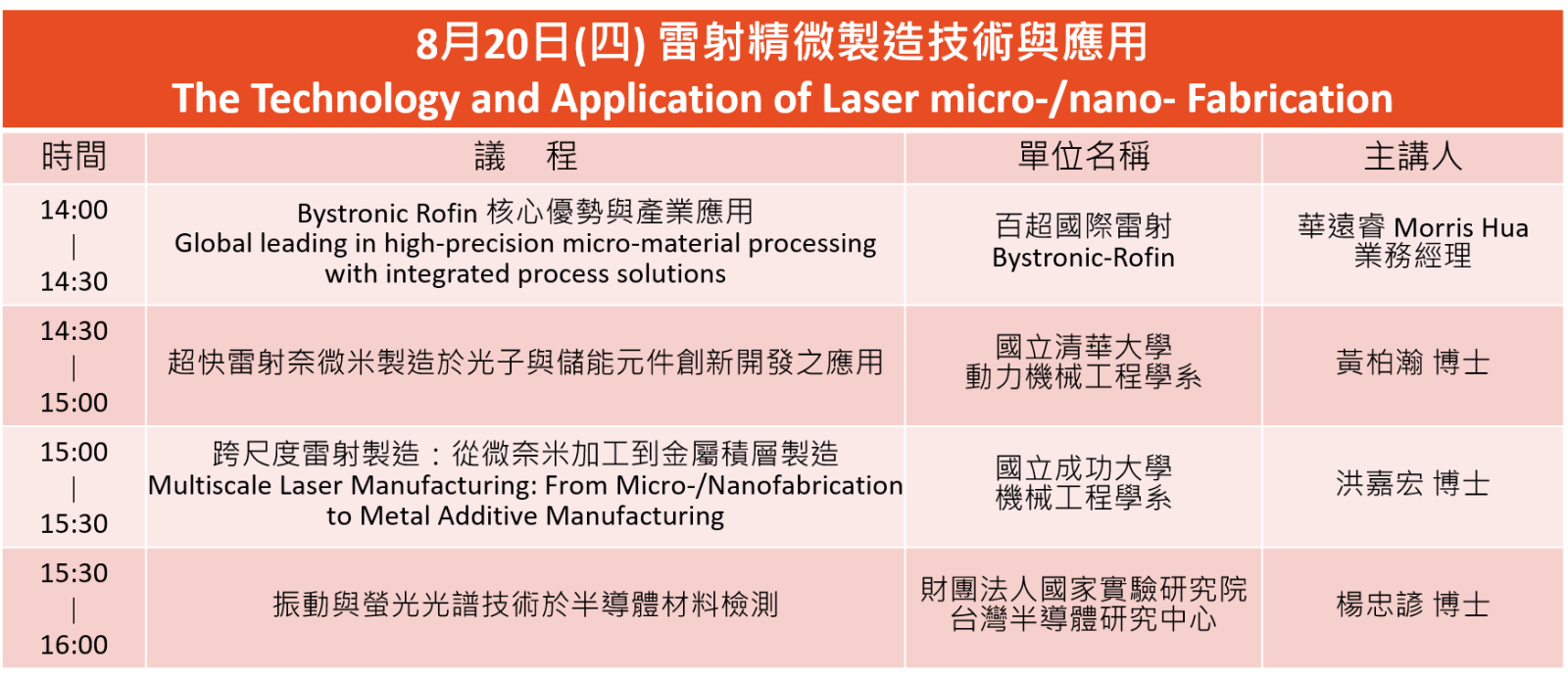 8月20日(四) 雷射精微製造技術與應用
The Technology and Application of Laser micro-/nano- Fabrication

| 時間 | 議　程 | 單位名稱 | 主講人 |
|---|---|---|---|
| 14:00 \| 14:30 | Bystronic Rofin 核心優勢與產業應用 Global leading in high-precision micro-material processing with integrated process solutions | 百超國際雷射 Bystronic-Rofin | 華遠睿 Morris Hua 業務經理 |
| 14:30 \| 15:00 | 超快雷射奈微米製造於光子與儲能元件創新開發之應用 | 國立清華大學 動力機械工程學系 | 黃柏瀚 博士 |
| 15:00 \| 15:30 | 跨尺度雷射製造：從微奈米加工到金屬積層製造 Multiscale Laser Manufacturing: From Micro-/Nanofabrication to Metal Additive Manufacturing | 國立成功大學 機械工程學系 | 洪嘉宏 博士 |
| 15:30 \| 16:00 | 振動與螢光光譜技術於半導體材料檢測 | 財團法人國家實驗研究院 台灣半導體研究中心 | 楊忠諺 博士 |